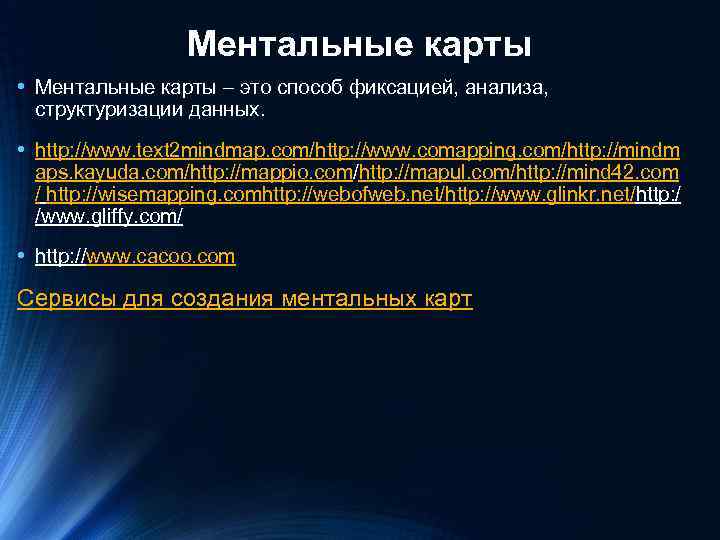 Ментальные карты

• Ментальные карты – это способ фиксацией, анализа, структуризации данных.

• http://www.text2mindmap.com/http://www.comapping.com/http://mindmaps.kayuda.com/http://mappio.com/http://mapul.com/http://mind42.com/ http://wisemapping.comhttp://webofweb.net/http://www.glinkr.net/http://www.gliffy.com/

• http://www.cacoo.com

Сервисы для создания ментальных карт